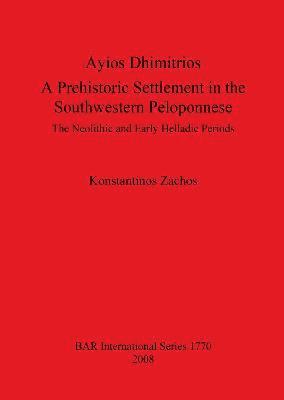 Ayios Dhimitrios
A Prehistoric Settlement in the Southwestern Peloponnese
The Neolithic and Early Helladic Periods

Konstantinos Zachos

BAR International Series 1770
2008